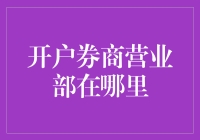 开户券商营业部在哪里